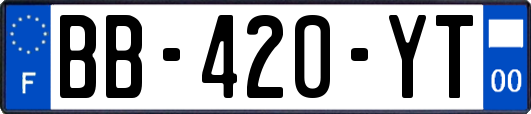 F

BB-420-YT

00